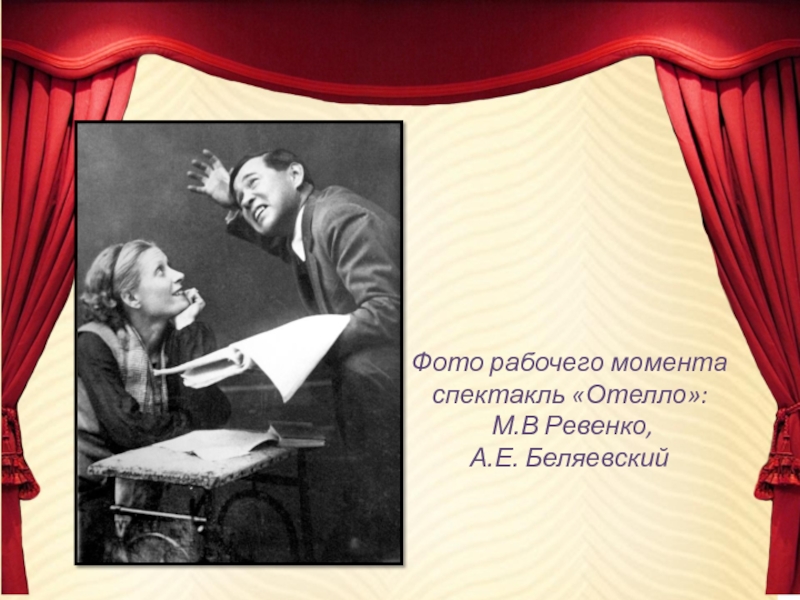 Фото рабочего момента спектакль «Отелло»: М.В Ревенко, А.Е. Беляевский